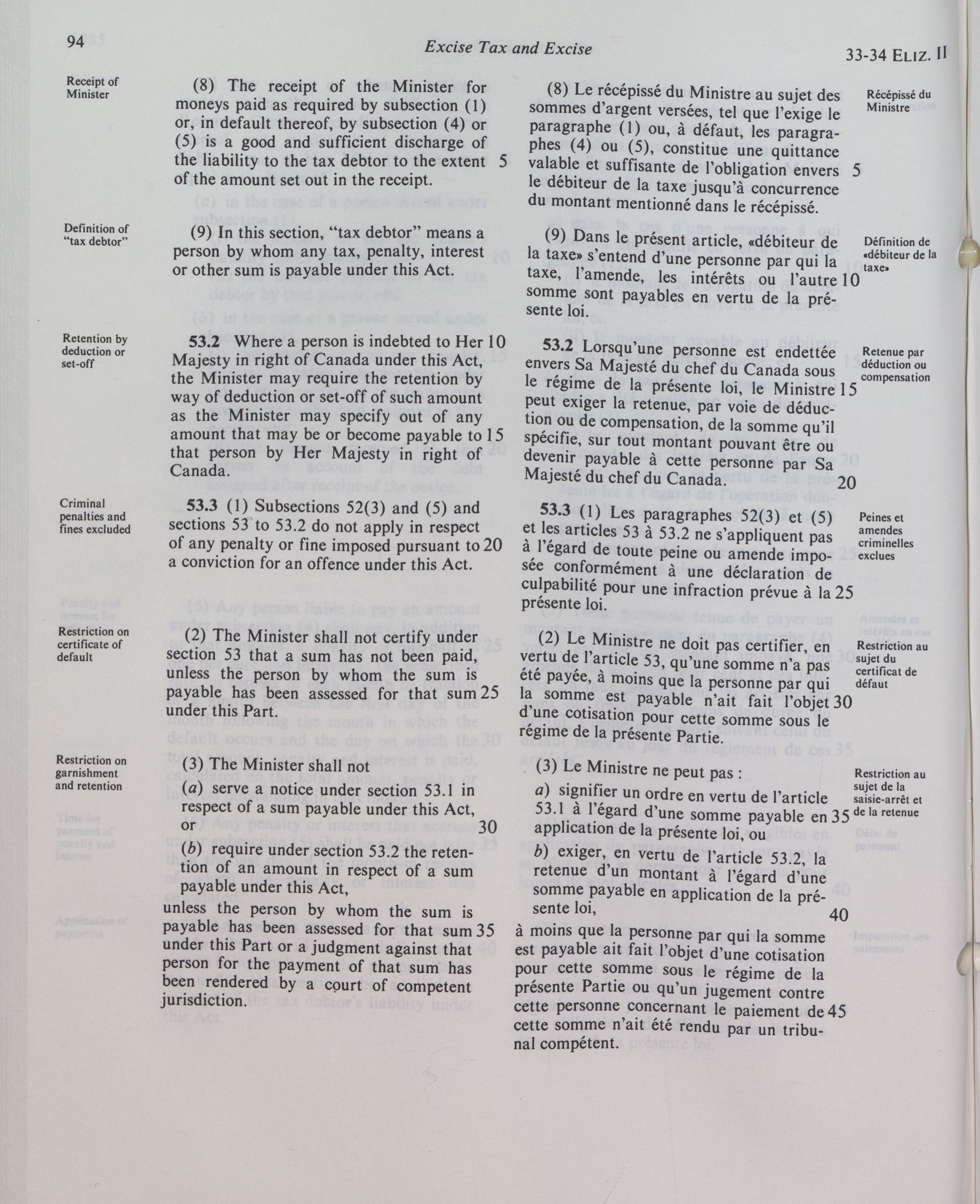 94

Excise Tax and Excise

33-34 ELIZ. II

Receipt of Minister

(8) The receipt of the Minister for moneys paid as required by subsection (1) or, in default thereof, by subsection (4) or (5) is a good and sufficient discharge of the liability to the tax debtor to the extent 5 of the amount set out in the receipt.

Definition of "tax debtor"

(9) In this section, "tax debtor" means a person by whom any tax, penalty, interest or other sum is payable under this Act.

Retention by deduction or set-off

53.2 Where a person is indebted to Her 10 Majesty in right of Canada under this Act, the Minister may require the retention by way of deduction or set-off of such amount as the Minister may specify out of any amount that may be or become payable to 15 that person by Her Majesty in right of Canada.

Criminal penalties and fines excluded

53.3 (1) Subsections 52(3) and (5) and sections 53 to 53.2 do not apply in respect of any penalty or fine imposed pursuant to 20 a conviction for an offence under this Act.

Restriction on certificate of default

(2) The Minister shall not certify under section 53 that a sum has not been paid, unless the person by whom the sum is payable has been assessed for that sum 25 under this Part.

Restriction on garnishment and retention

(3) The Minister shall not

(a) serve a notice under section 53.1 in respect of a sum payable under this Act, or 30

(b) require under section 53.2 the retention of an amount in respect of a sum payable under this Act,

unless the person by whom the sum is payable has been assessed for that sum 35 under this Part or a judgment against that person for the payment of that sum has been rendered by a court of competent jurisdiction.

(8) Le récépissé du Ministre au sujet des sommes d'argent versées, tel que l'exige le paragraphe (1) ou, à défaut, les paragraphes (4) ou (5), constitue une quittance valable et suffisante de l'obligation envers 5 le débiteur de la taxe jusqu'à concurrence du montant mentionné dans le récépissé.

Récépissé du Ministre

(9) Dans le présent article, «débiteur de la taxe» s'entend d'une personne par qui la taxe, l'amende, les intérêts ou l'autre 10 somme sont payables en vertu de la présente loi.

Définition de «débiteur de la taxe»

53.2 Lorsqu'une personne est endettée envers Sa Majesté du chef du Canada sous le régime de la présente loi, le Ministre 15 peut exiger la retenue, par voie de déduction ou de compensation, de la somme qu'il spécifie, sur tout montant pouvant être ou devenir payable à cette personne par Sa Majesté du chef du Canada. 20

Retenue par déduction ou compensation

53.3 (1) Les paragraphes 52(3) et (5) et les articles 53 à 53.2 ne s'appliquent pas à l'égard de toute peine ou amende imposée conformément à une déclaration de culpabilité pour une infraction prévue à la 25 présente loi.

Peines et amendes criminelles exclues

(2) Le Ministre ne doit pas certifier, en vertu de l'article 53, qu'une somme n'a pas été payée, à moins que la personne par qui la somme est payable n'ait fait l'objet 30 d'une cotisation pour cette somme sous le régime de la présente Partie.

Restriction au sujet du certificat de défaut

(3) Le Ministre ne peut pas :

a) signifier un ordre en vertu de l'article 53.1 à l'égard d'une somme payable en 35 application de la présente loi, ou

b) exiger, en vertu de l'article 53.2, la retenue d'un montant à l'égard d'une somme payable en application de la présente loi, 40

à moins que la personne par qui la somme est payable ait fait l'objet d'une cotisation pour cette somme sous le régime de la présente Partie ou qu'un jugement contre cette personne concernant le paiement de 45 cette somme n'ait été rendu par un tribunal compétent.

Restriction au sujet de la saisie-arrêt et de la retenue